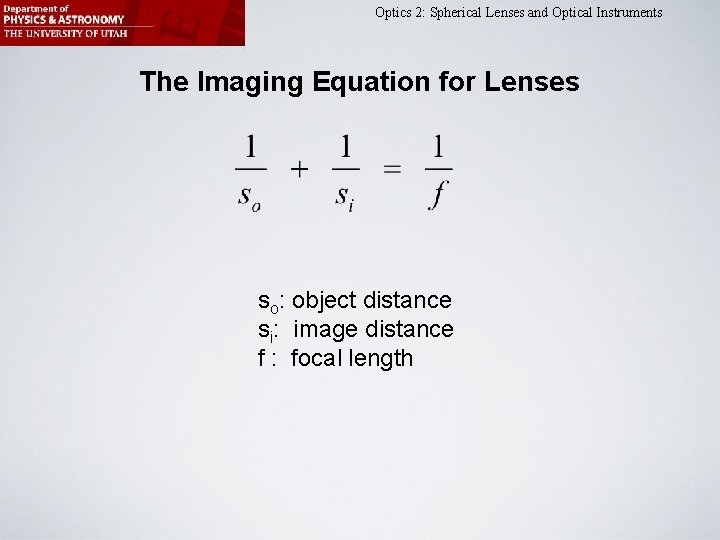 Department of
PHYSICS & ASTRONOMY
THE UNIVERSITY OF UTAH

Optics 2: Spherical Lenses and Optical Instruments

The Imaging Equation for Lenses

$\frac{1}{s_o} + \frac{1}{s_i} = \frac{1}{f}$

$s_o$: object distance
$s_i$: image distance
f : focal length